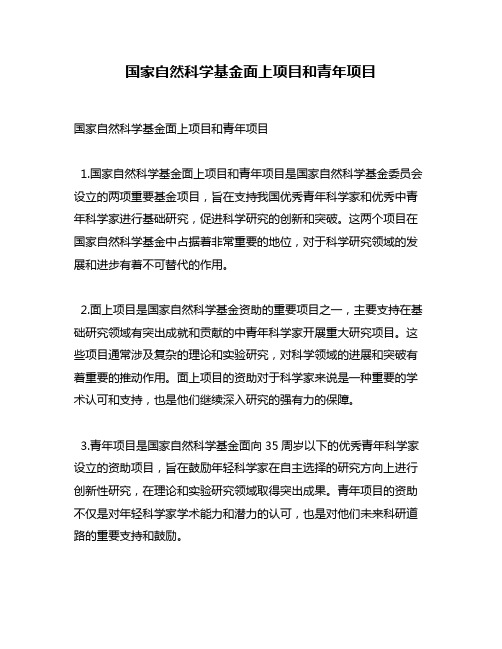 国家自然科学基金面上项目和青年项目

国家自然科学基金面上项目和青年项目

1.国家自然科学基金面上项目和青年项目是国家自然科学基金委员会设立的两项重要基金项目，旨在支持我国优秀青年科学家和优秀中青年科学家进行基础研究，促进科学研究的创新和突破。这两个项目在国家自然科学基金中占据着非常重要的地位，对于科学研究领域的发展和进步有着不可替代的作用。

2.面上项目是国家自然科学基金资助的重要项目之一，主要支持在基础研究领域有突出成就和贡献的中青年科学家开展重大研究项目。这些项目通常涉及复杂的理论和实验研究，对科学领域的进展和突破有着重要的推动作用。面上项目的资助对于科学家来说是一种重要的学术认可和支持，也是他们继续深入研究的强有力的保障。

3.青年项目是国家自然科学基金面向 35 周岁以下的优秀青年科学家设立的资助项目，旨在鼓励年轻科学家在自主选择的研究方向上进行创新性研究，在理论和实验研究领域取得突出成果。青年项目的资助不仅是对年轻科学家学术能力和潜力的认可，也是对他们未来科研道路的重要支持和鼓励。